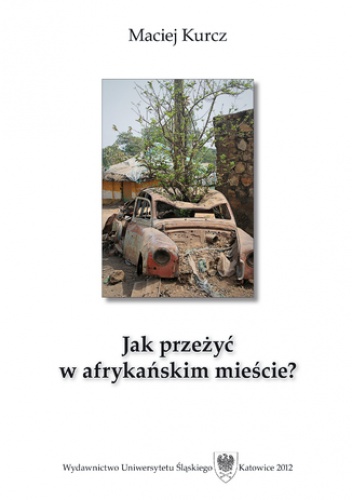 Maciej Kurcz

Jak przeżyć
w afrykańskim mieście?

Wydawnictwo Uniwersytetu Śląskiego Katowice 2012